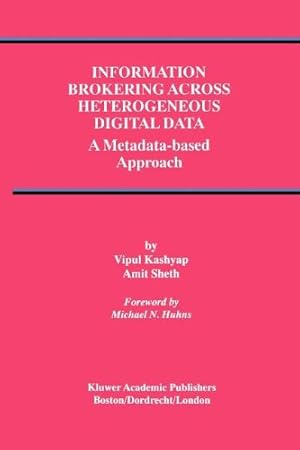 INFORMATION BROKERING ACROSS HETEROGENEOUS DIGITAL DATA

A Metadata-based Approach

by
Vipul Kashyap
Amit Sheth

Foreword by
Michael N. Huhns

Kluwer Academic Publishers
Boston/Dordrecht/London